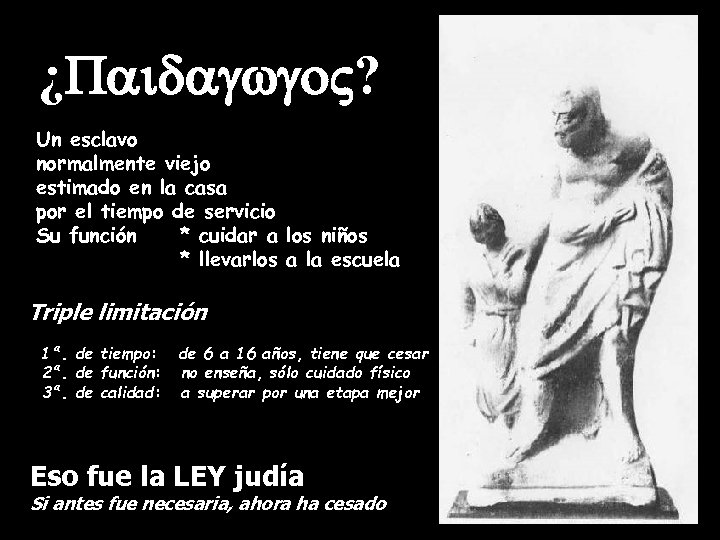 ¿Παιδαγωγος?

Un esclavo
normalmente viejo
estimado en la casa
por el tiempo de servicio
Su función * cuidar a los niños
* llevarlos a la escuela

Triple limitación

1ª. de tiempo: de 6 a 16 años, tiene que cesar
2ª. de función: no enseña, sólo cuidado físico
3ª. de calidad: a superar por una etapa mejor

Eso fue la LEY judía
Si antes fue necesaria, ahora ha cesado